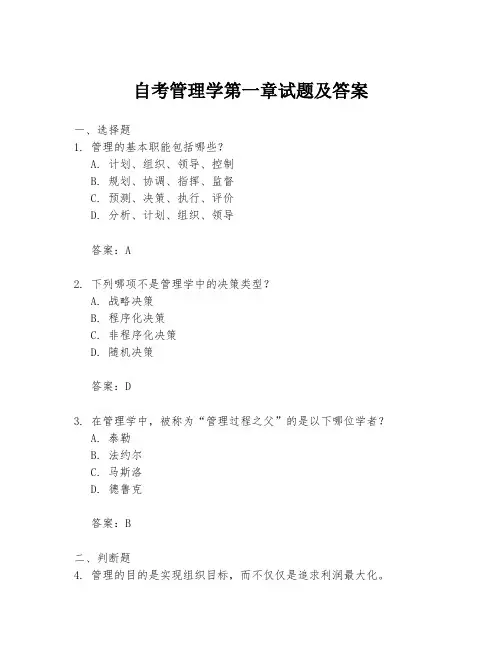 自考管理学第一章试题及答案

一、选择题
1. 管理的基本职能包括哪些？
A. 计划、组织、领导、控制
B. 规划、协调、指挥、监督
C. 预测、决策、执行、评价
D. 分析、计划、组织、领导

答案：A

2. 下列哪项不是管理学中的决策类型？
A. 战略决策
B. 程序化决策
C. 非程序化决策
D. 随机决策

答案：D

3. 在管理学中，被称为“管理过程之父”的是以下哪位学者？
A. 泰勒
B. 法约尔
C. 马斯洛
D. 德鲁克

答案：B

二、判断题
4. 管理的目的是实现组织目标，而不仅仅是追求利润最大化。